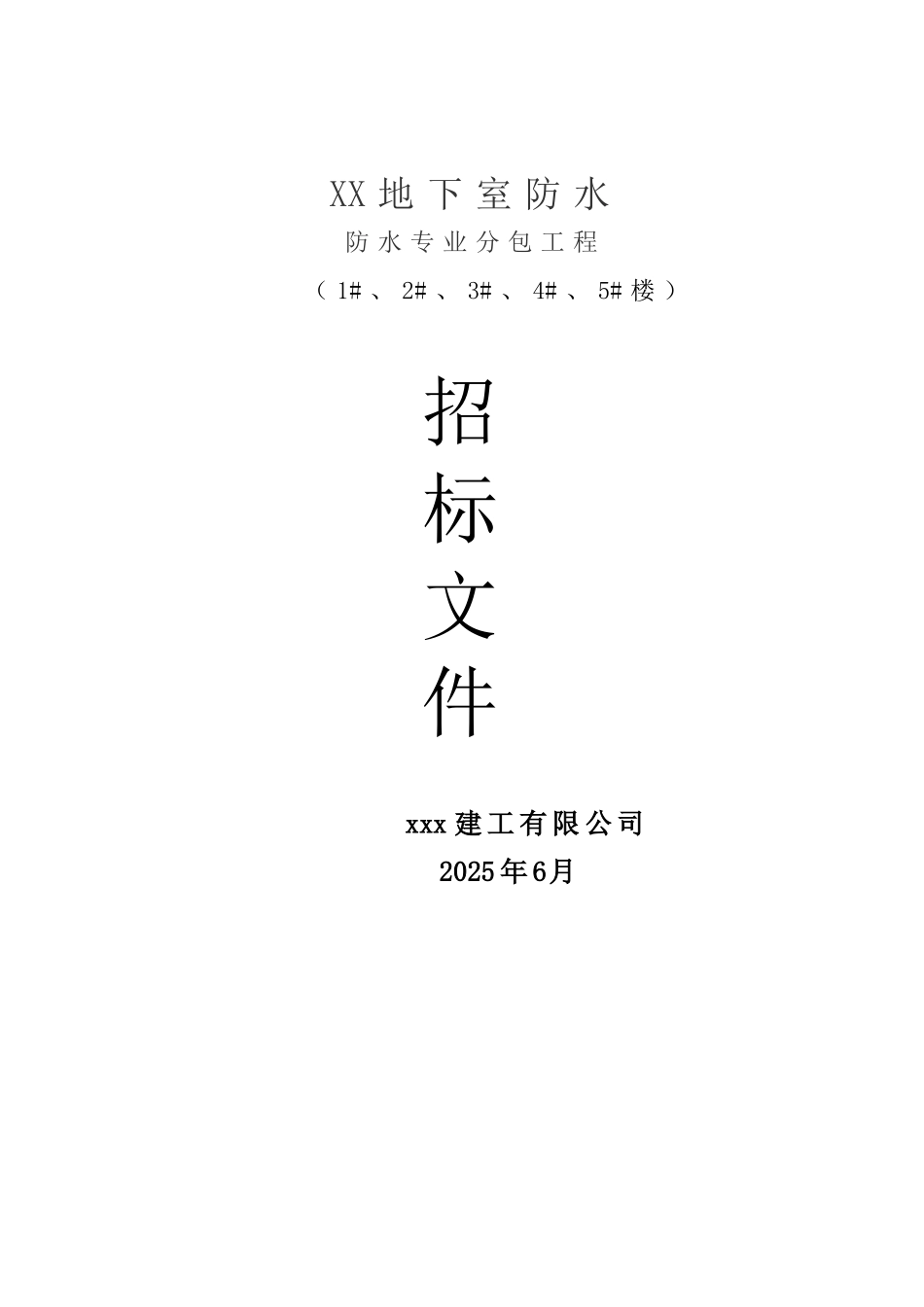 XX地下室防水
防水专业分包工程
（1#、2#、3#、4#、5#楼）

招
标
文
件

xxx建工有限公司
2025年6月